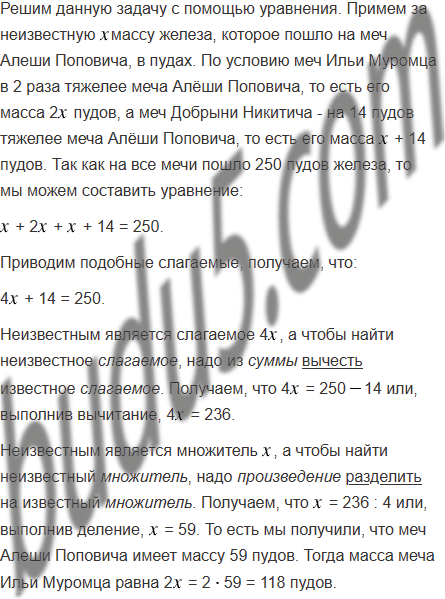 Решим данную задачу с помощью уравнения. Примем за неизвестную $x$ массу железа, которое пошло на меч Алеши Поповича, в пудах. По условию меч Ильи Муромца в 2 раза тяжелее меча Алёши Поповича, то есть его масса $2x$ пудов, а меч Добрыни Никитича - на 14 пудов тяжелее меча Алёши Поповича, то есть его масса $x + 14$ пудов. Так как на все мечи пошло 250 пудов железа, то мы можем составить уравнение:

$x + 2x + x + 14 = 250$.

Приводим подобные слагаемые, получаем, что:

$4x + 14 = 250$.

Неизвестным является слагаемое $4x$, а чтобы найти неизвестное слагаемое, надо из суммы вычесть известное слагаемое. Получаем, что $4x = 250 - 14$ или, выполнив вычитание, $4x = 236$.

Неизвестным является множитель $x$, а чтобы найти неизвестный множитель, надо произведение разделить на известный множитель. Получаем, что $x = 236 : 4$ или, выполнив деление, $x = 59$. То есть мы получили, что меч Алеши Поповича имеет массу 59 пудов. Тогда масса меча Ильи Муромца равна $2x = 2 \cdot 59 = 118$ пудов.

budu5.com